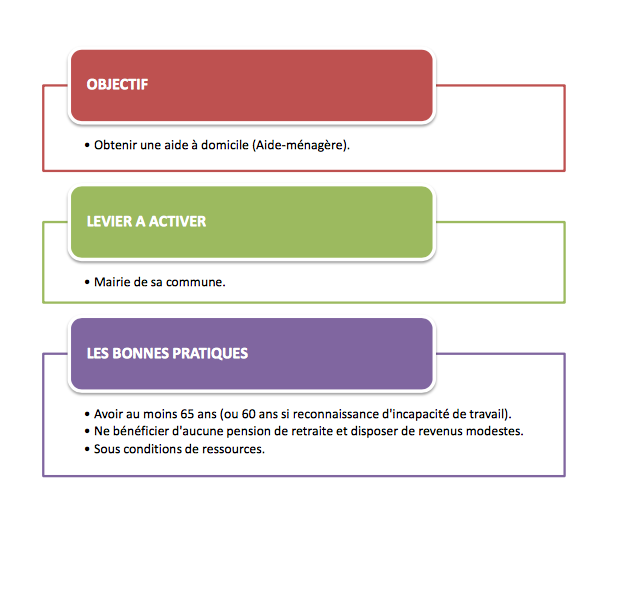 OBJECTIF

• Obtenir une aide à domicile (Aide-ménagère).

LEVIER A ACTIVER

• Mairie de sa commune.

LES BONNES PRATIQUES

• Avoir au moins 65 ans (ou 60 ans si reconnaissance d'incapacité de travail).
• Ne bénéficier d'aucune pension de retraite et disposer de revenus modestes.
• Sous conditions de ressources.